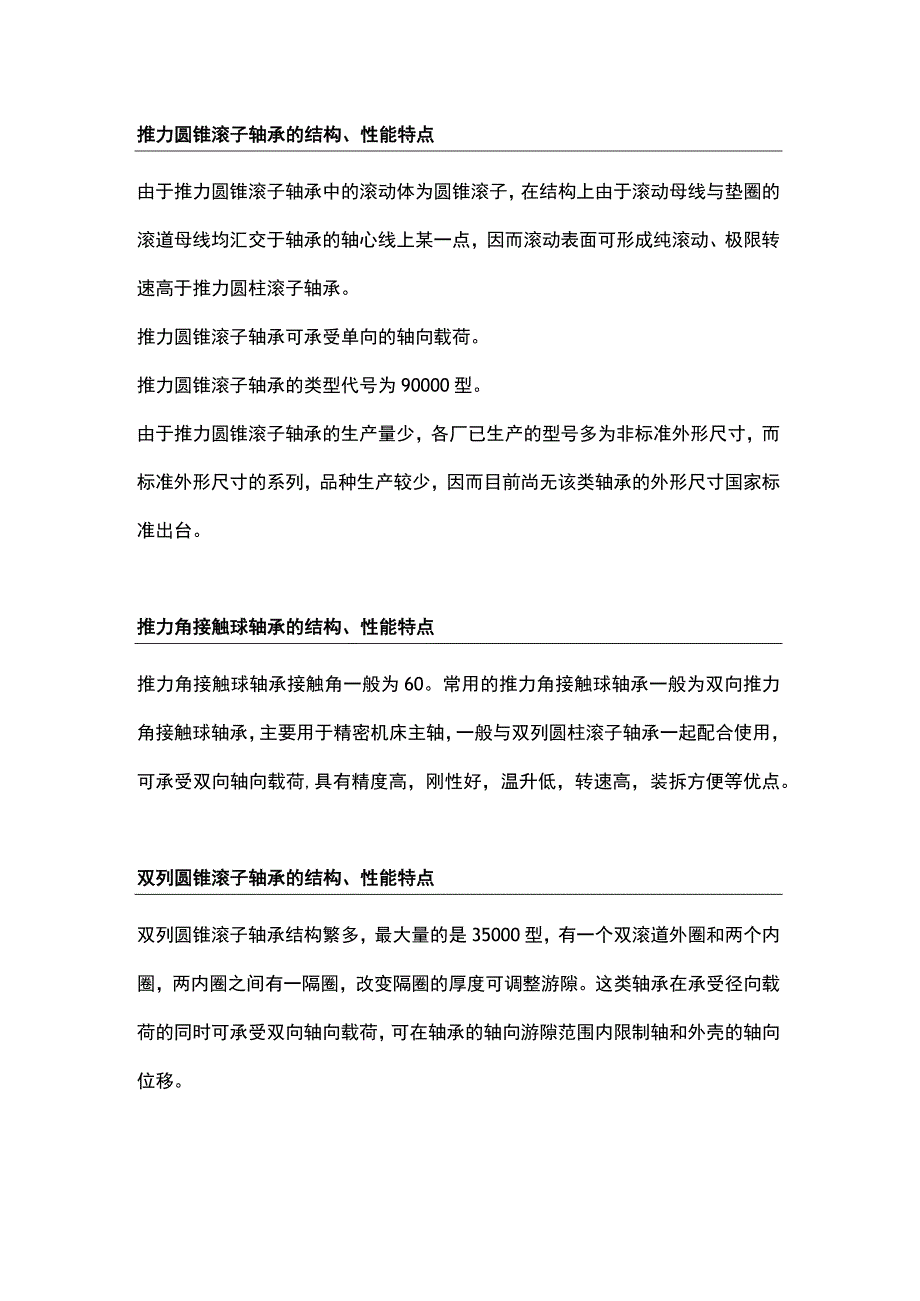 推力圆锥滚子轴承的结构、性能特点

由于推力圆锥滚子轴承中的滚动体为圆锥滚子，在结构上由于滚动母线与垫圈的滚道母线均汇交于轴承的轴心线上某一点，因而滚动表面可形成纯滚动、极限转速高于推力圆柱滚子轴承。

推力圆锥滚子轴承可承受单向的轴向载荷。

推力圆锥滚子轴承的类型代号为 90000 型。

由于推力圆锥滚子轴承的生产量少，各厂已生产的型号多为非标准外形尺寸，而标准外形尺寸的系列，品种生产较少，因而目前尚无该类轴承的外形尺寸国家标准出台。

推力角接触球轴承的结构、性能特点

推力角接触球轴承接触角一般为 60。常用的推力角接触球轴承一般为双向推力角接触球轴承，主要用于精密机床主轴，一般与双列圆柱滚子轴承一起配合使用，可承受双向轴向载荷，具有精度高，刚性好，温升低，转速高，装拆方便等优点。

双列圆锥滚子轴承的结构、性能特点

双列圆锥滚子轴承结构繁多，最大量的是 35000 型，有一个双滚道外圈和两个内圈，两内圈之间有一隔圈，改变隔圈的厚度可调整游隙。这类轴承在承受径向载荷的同时可承受双向轴向载荷，可在轴承的轴向游隙范围内限制轴和外壳的轴向位移。